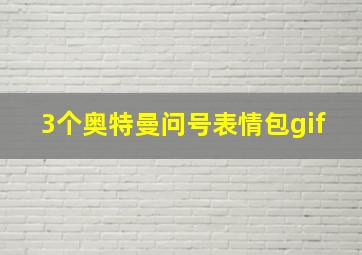 3个奥特曼问号表情包gif